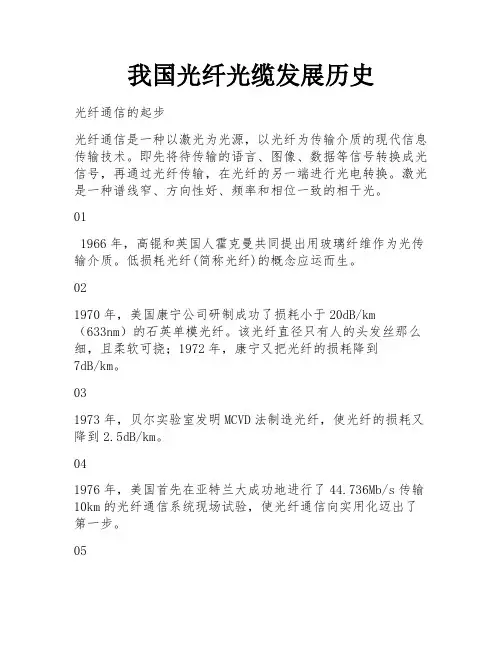 我国光纤光缆发展历史

光纤通信的起步

光纤通信是一种以激光为光源，以光纤为传输介质的现代信息传输技术。即先将待传输的语言、图像、数据等信号转换成光信号，再通过光纤传输，在光纤的另一端进行光电转换。激光是一种谱线窄、方向性好、频率和相位一致的相干光。

01

1966 年，高锟和英国人霍克曼共同提出用玻璃纤维作为光传输介质。低损耗光纤(简称光纤)的概念应运而生。

02

1970 年，美国康宁公司研制成功了损耗小于 20dB/km（633nm）的石英单模光纤。该光纤直径只有人的头发丝那么细，且柔软可挠；1972 年，康宁又把光纤的损耗降到 7dB/km。

03

1973 年，贝尔实验室发明 MCVD 法制造光纤，使光纤的损耗又降到 2.5dB/km。

04

1976 年，美国首先在亚特兰大成功地进行了 44.736Mb/s 传输 10km 的光纤通信系统现场试验，使光纤通信向实用化迈出了第一步。

05